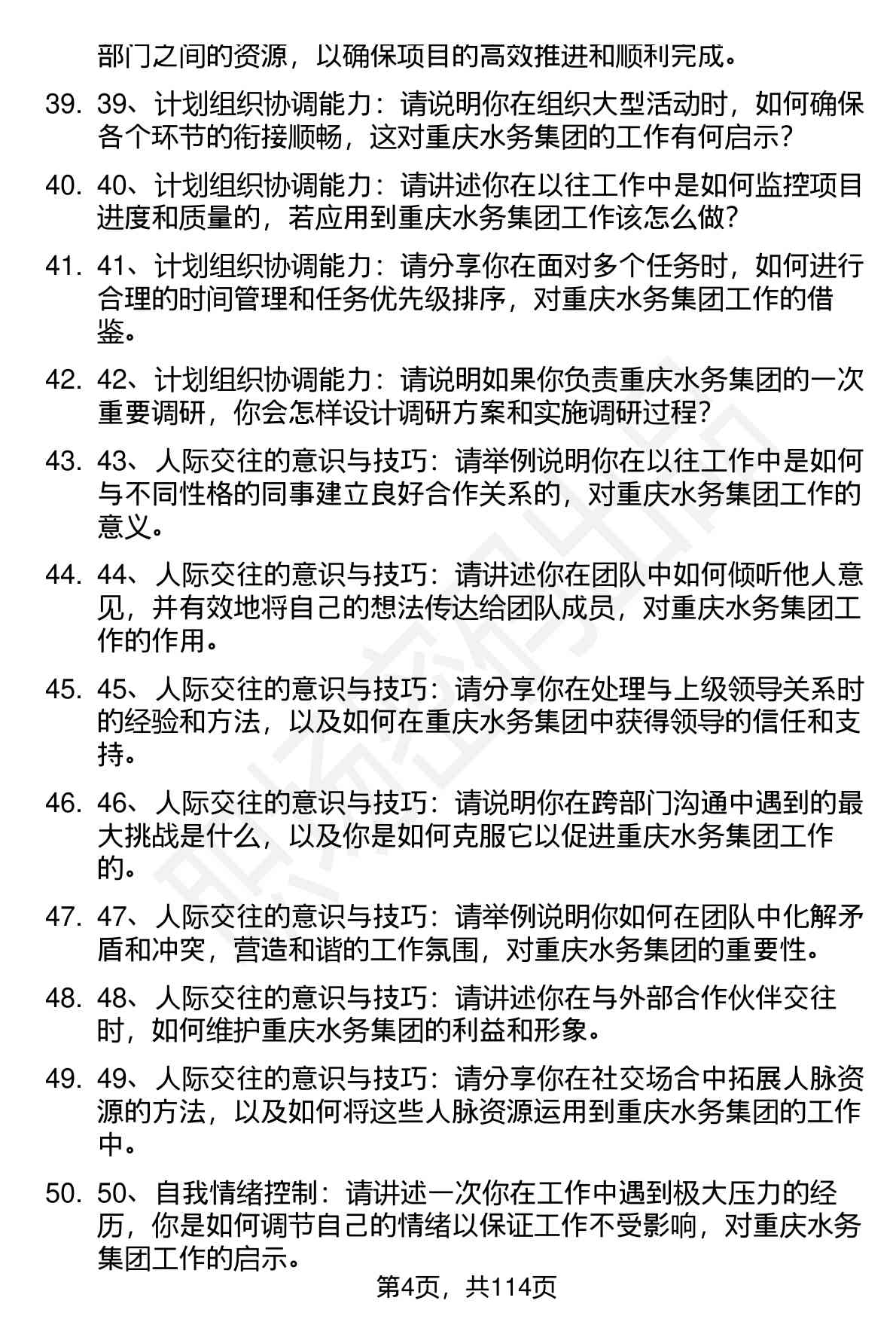 部门之间的资源，以确保项目的高效推进和顺利完成。

39. 39、计划组织协调能力：请说明你在组织大型活动时，如何确保各个环节的衔接顺畅，这对重庆水务集团的工作有何启示？

40. 40、计划组织协调能力：请讲述你在以往工作中是如何监控项目进度和质量的，若应用到重庆水务集团工作该怎么做？

41. 41、计划组织协调能力：请分享你在面对多个任务时，如何进行合理的时间管理和任务优先级排序，对重庆水务集团工作的借鉴。

42. 42、计划组织协调能力：请说明如果你负责重庆水务集团的一次重要调研，你会怎样设计调研方案和实施调研过程？

43. 43、人际交往的意识与技巧：请举例说明你在以往工作中是如何与不同性格的同事建立良好合作关系的，对重庆水务集团工作的意义。

44. 44、人际交往的意识与技巧：请讲述你在团队中如何倾听他人意见，并有效地将自己的想法传达给团队成员，对重庆水务集团工作的作用。

45. 45、人际交往的意识与技巧：请分享你在处理与上级领导关系时的经验和方法，以及如何在重庆水务集团中获得领导的信任和支持。

46. 46、人际交往的意识与技巧：请说明你在跨部门沟通中遇到的最大挑战是什么，以及你是如何克服它以促进重庆水务集团工作的。

47. 47、人际交往的意识与技巧：请举例说明你如何在团队中化解矛盾和冲突，营造和谐的工作氛围，对重庆水务集团的重要性。

48. 48、人际交往的意识与技巧：请讲述你在与外部合作伙伴交往时，如何维护重庆水务集团的利益和形象。

49. 49、人际交往的意识与技巧：请分享你在社交场合中拓展人脉资源的方法，以及如何将这些人脉资源运用到重庆水务集团的工作中。

50. 50、自我情绪控制：请讲述一次你在工作中遇到极大压力的经历，你是如何调节自己的情绪以保证工作不受影响，对重庆水务集团工作的启示。

第4页，共114页